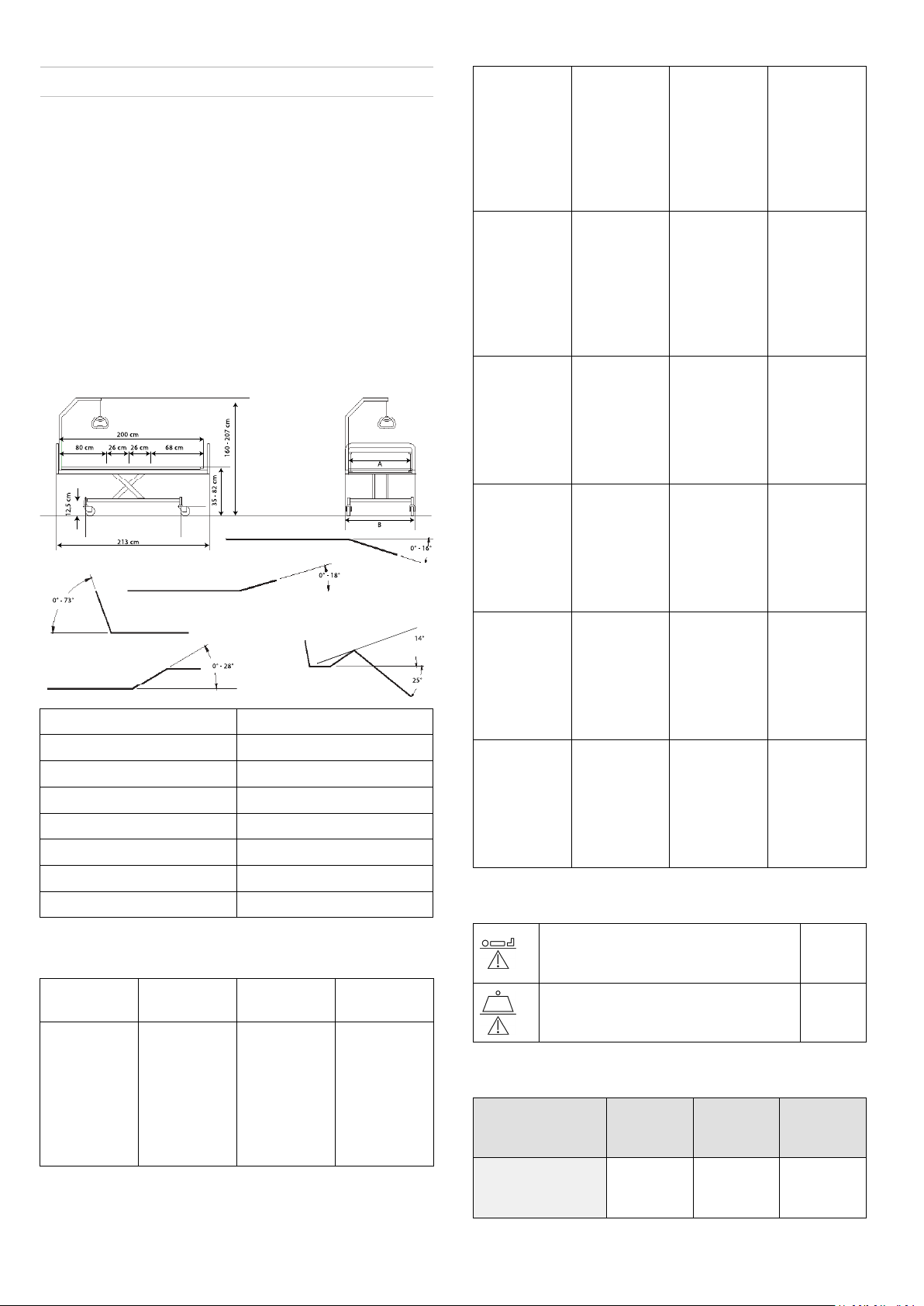 200 cm
80 cm
26 cm
26 cm
68 cm
160 - 207 cm
35 - 82 cm
12,5 cm
213 cm
A
B
0° - 16°
0° - 18°
0° - 73°
0° - 28°
14°
25°